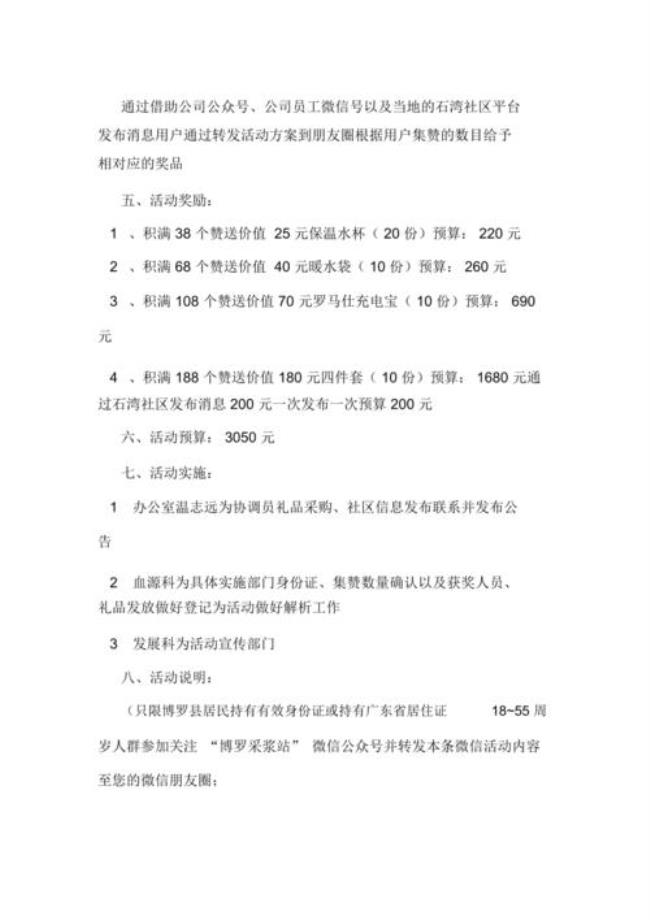 通过借助公司公众号、公司员工微信号以及当地的石湾社区平台发布消息用户通过转发活动方案到朋友圈根据用户集赞的数目给予相对应的奖品

五、活动奖励：

1 、积满 38 个赞送价值 25 元保温水杯（ 20 份）预算： 220 元

2 、积满 68 个赞送价值 40 元暖水袋（ 10 份）预算： 260 元

3 、积满 108 个赞送价值 70 元罗马仕充电宝（ 10 份）预算： 690 元

4 、积满 188 个赞送价值 180 元四件套（ 10 份）预算： 1680 元通过石湾社区发布消息 200 元一次发布一次预算 200 元

六、活动预算： 3050 元

七、活动实施：

1 办公室温志远为协调员礼品采购、社区信息发布联系并发布公告

2 血源科为具体实施部门身份证、集赞数量确认以及获奖人员、礼品发放做好登记为活动做好解析工作

3 发展科为活动宣传部门

八、活动说明：

（只限博罗县居民持有有效身份证或持有广东省居住证 18~55 周岁人群参加关注 “博罗采浆站” 微信公众号并转发本条微信活动内容至您的微信朋友圈；